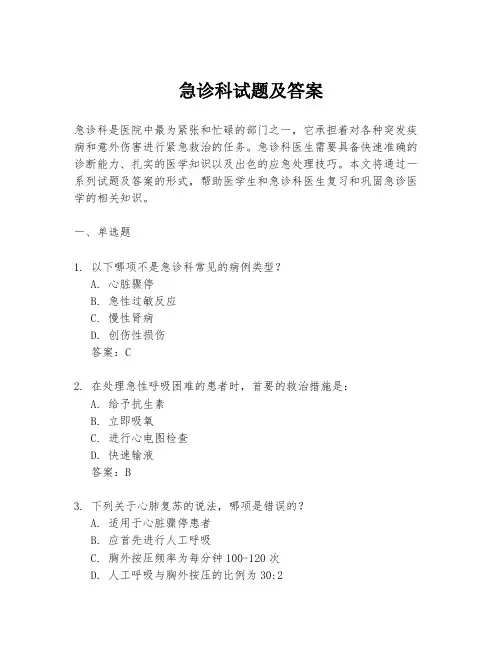 急诊科试题及答案

急诊科是医院中最为紧张和忙碌的部门之一，它承担着对各种突发疾病和意外伤害进行紧急救治的任务。急诊科医生需要具备快速准确的诊断能力、扎实的医学知识以及出色的应急处理技巧。本文将通过一系列试题及答案的形式，帮助医学生和急诊科医生复习和巩固急诊医学的相关知识。

一、单选题

1. 以下哪项不是急诊科常见的病例类型？
A. 心脏骤停
B. 急性过敏反应
C. 慢性肾病
D. 创伤性损伤
答案：C

2. 在处理急性呼吸困难的患者时，首要的救治措施是：
A. 给予抗生素
B. 立即吸氧
C. 进行心电图检查
D. 快速输液
答案：B

3. 下列关于心肺复苏的说法，哪项是错误的？
A. 适用于心脏骤停患者
B. 应首先进行人工呼吸
C. 胸外按压频率为每分钟 100-120 次
D. 人工呼吸与胸外按压的比例为 30:2